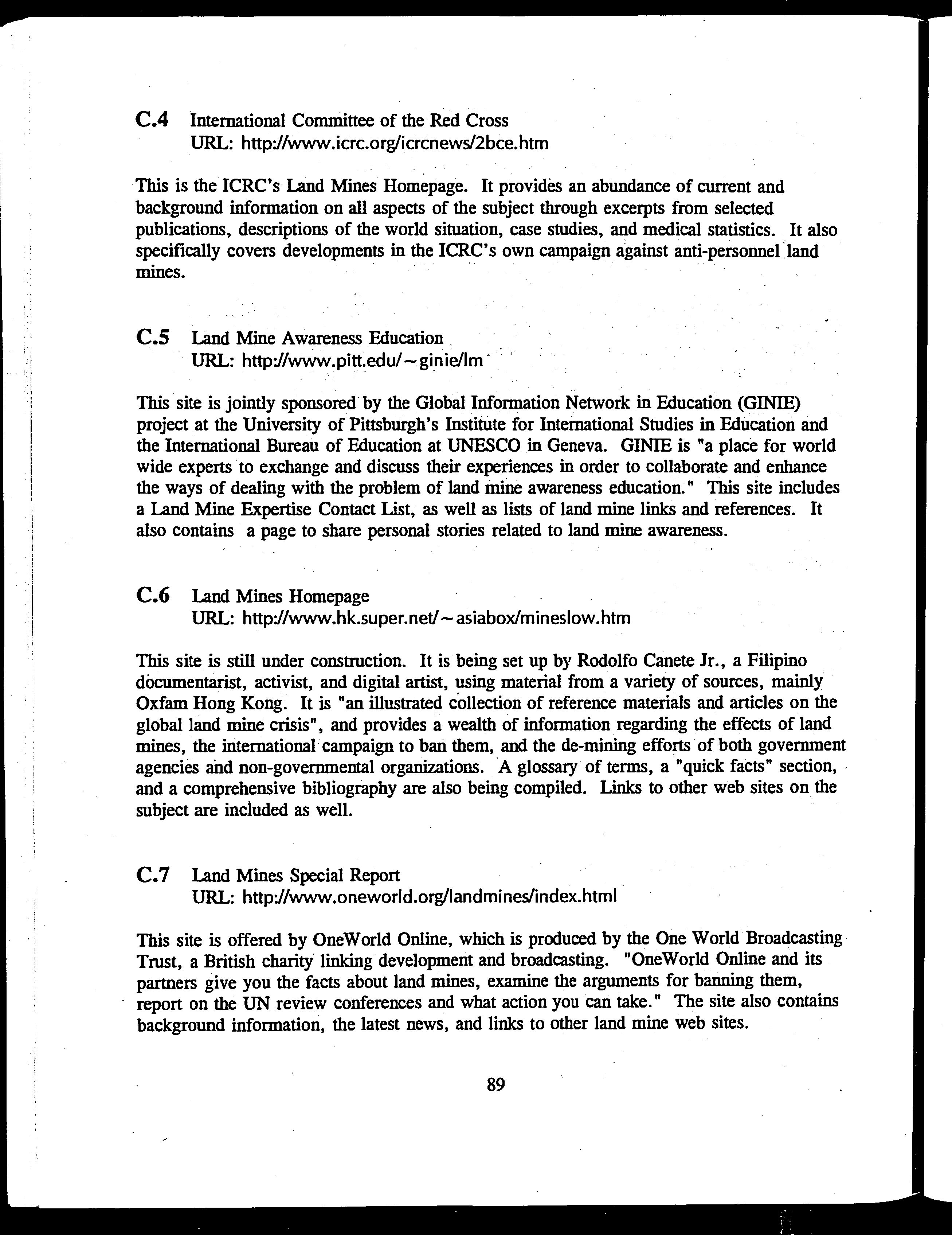 C.4 International Committee of the Red Cross
URL: http://www.icrc.org/icrcnews/2bce.htm

This is the ICRC's Land Mines Homepage. It provides an abundance of current and background information on all aspects of the subject through excerpts from selected publications, descriptions of the world situation, case studies, and medical statistics. It also specifically covers developments in the ICRC's own campaign against anti-personnel land mines.

C.5 Land Mine Awareness Education
URL: http://www.pitt.edu/~ginie/lm

This site is jointly sponsored by the Global Information Network in Education (GINIE) project at the University of Pittsburgh's Institute for International Studies in Education and the International Bureau of Education at UNESCO in Geneva. GINIE is "a place for world wide experts to exchange and discuss their experiences in order to collaborate and enhance the ways of dealing with the problem of land mine awareness education." This site includes a Land Mine Expertise Contact List, as well as lists of land mine links and references. It also contains a page to share personal stories related to land mine awareness.

C.6 Land Mines Homepage
URL: http://www.hk.super.net/~asiabox/mineslow.htm

This site is still under construction. It is being set up by Rodolfo Canete Jr., a Filipino documentarist, activist, and digital artist, using material from a variety of sources, mainly Oxfam Hong Kong. It is "an illustrated collection of reference materials and articles on the global land mine crisis", and provides a wealth of information regarding the effects of land mines, the international campaign to ban them, and the de-mining efforts of both government agencies and non-governmental organizations. A glossary of terms, a "quick facts" section, and a comprehensive bibliography are also being compiled. Links to other web sites on the subject are included as well.

C.7 Land Mines Special Report
URL: http://www.oneworld.org/landmines/index.html

This site is offered by OneWorld Online, which is produced by the One World Broadcasting Trust, a British charity linking development and broadcasting. "OneWorld Online and its partners give you the facts about land mines, examine the arguments for banning them, report on the UN review conferences and what action you can take." The site also contains background information, the latest news, and links to other land mine web sites.

89